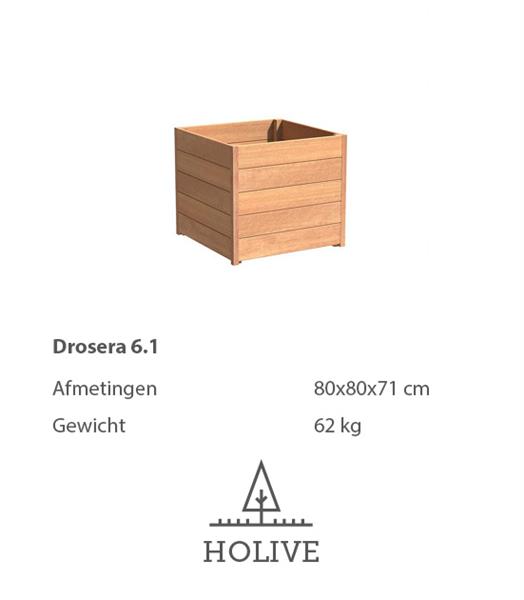 Drosera 6.1

Afmetingen 80x80x71 cm

Gewicht 62 kg

HOLIVE